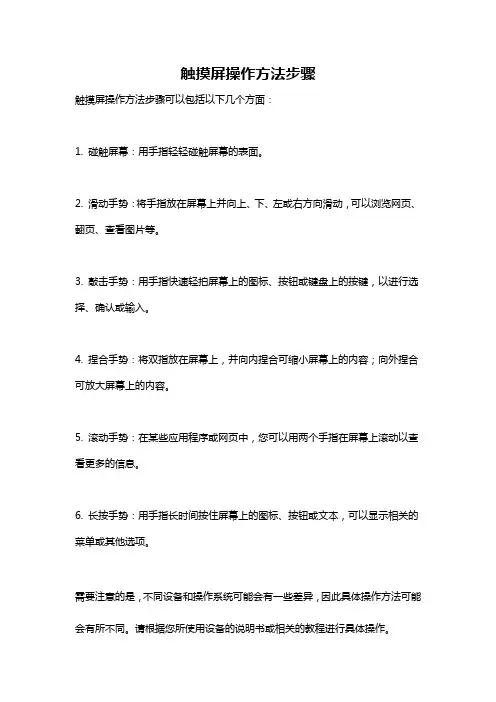 触摸屏操作方法步骤

触摸屏操作方法步骤可以包括以下几个方面：

1. 碰触屏幕：用手指轻轻碰触屏幕的表面。

2. 滑动手势：将手指放在屏幕上并向上、下、左或右方向滑动，可以浏览网页、翻页、查看图片等。

3. 敲击手势：用手指快速轻拍屏幕上的图标、按钮或键盘上的按键，以进行选择、确认或输入。

4. 捏合手势：将双指放在屏幕上，并向内捏合可缩小屏幕上的内容；向外捏合可放大屏幕上的内容。

5. 滚动手势：在某些应用程序或网页中，您可以用两个手指在屏幕上滚动以查看更多的信息。

6. 长按手势：用手指长时间按住屏幕上的图标、按钮或文本，可以显示相关的菜单或其他选项。

需要注意的是，不同设备和操作系统可能会有一些差异，因此具体操作方法可能会有所不同。请根据您所使用设备的说明书或相关的教程进行具体操作。